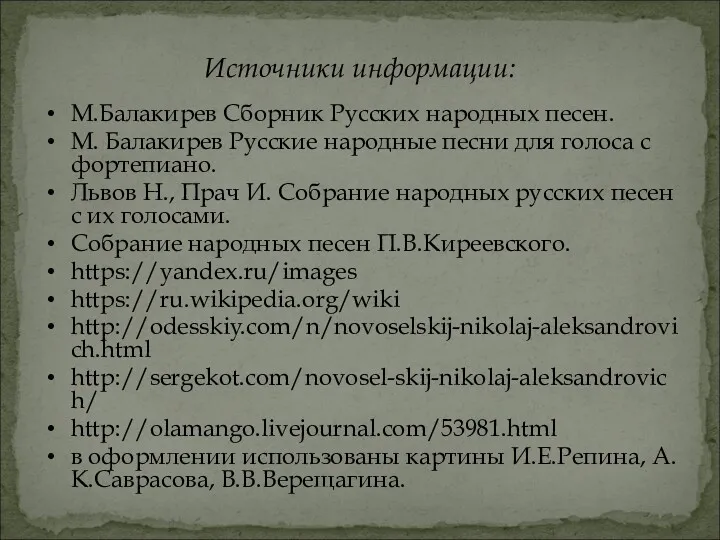 Источники информации:

• М.Балакирев Сборник Русских народных песен.
• М. Балакирев Русские народные песни для голоса с фортепиано.
• Львов Н., Прач И. Собрание народных русских песен с их голосами.
• Собрание народных песен П.В.Киреевского.
• https://yandex.ru/images
• https://ru.wikipedia.org/wiki
• http://odesskiy.com/n/novoselskij-nikolaj-aleksandrovich.html
• http://sergekot.com/novosel-skij-nikolaj-aleksandrovich/
• http://olamango.livejournal.com/53981.html
• в оформлении использованы картины И.Е.Репина, А. К.Саврасова, В.В.Верещагина.